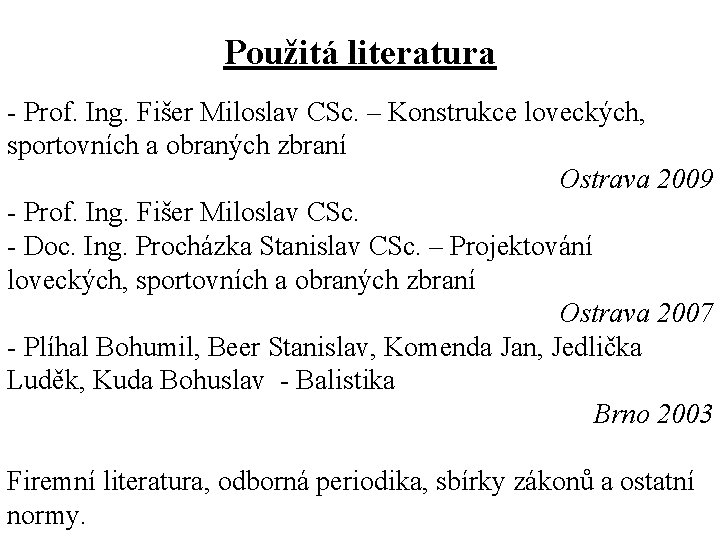 Použitá literatura

- Prof. Ing. Fišer Miloslav CSc. – Konstrukce loveckých, sportovních a obraných zbraní

Ostrava 2009

- Prof. Ing. Fišer Miloslav CSc.
- Doc. Ing. Procházka Stanislav CSc. – Projektování loveckých, sportovních a obraných zbraní

Ostrava 2007

- Plíhal Bohumil, Beer Stanislav, Komenda Jan, Jedlička Luděk, Kuda Bohuslav - Balistika

Brno 2003

Firemní literatura, odborná periodika, sbírky zákonů a ostatní normy.